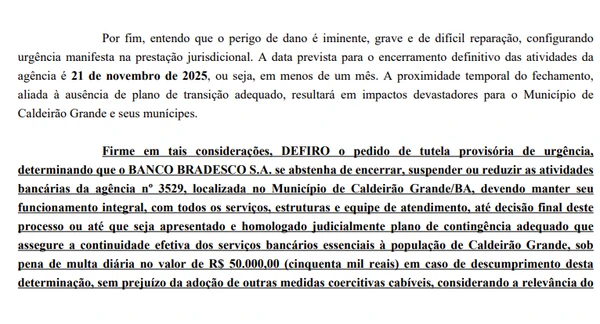 Por fim, entendo que o perigo de dano é iminente, grave e de difícil reparação, configurando urgência manifesta na prestação jurisdicional. A data prevista para o encerramento definitivo das atividades da agência é 21 de novembro de 2025, ou seja, em menos de um mês. A proximidade temporal do fechamento, aliada à ausência de plano de transição adequado, resultará em impactos devastadores para o Município de Caldeirão Grande e seus munícipes.

Firme em tais considerações, DEFIRO o pedido de tutela provisória de urgência, determinando que o BANCO BRADESCO S.A. se abstenha de encerrar, suspender ou reduzir as atividades bancárias da agência nº 3529, localizada no Município de Caldeirão Grande/BA, devendo manter seu funcionamento integral, com todos os serviços, estruturas e equipe de atendimento, até decisão final deste processo ou até que seja apresentado e homologado judicialmente plano de contingência adequado que assegure a continuidade efetiva dos serviços bancários essenciais à população de Caldeirão Grande, sob pena de multa diária no valor de R$ 50.000,00 (cinquenta mil reais) em caso de descumprimento desta determinação, sem prejuízo da adoção de outras medidas coercitivas cabíveis, considerando a relevância do